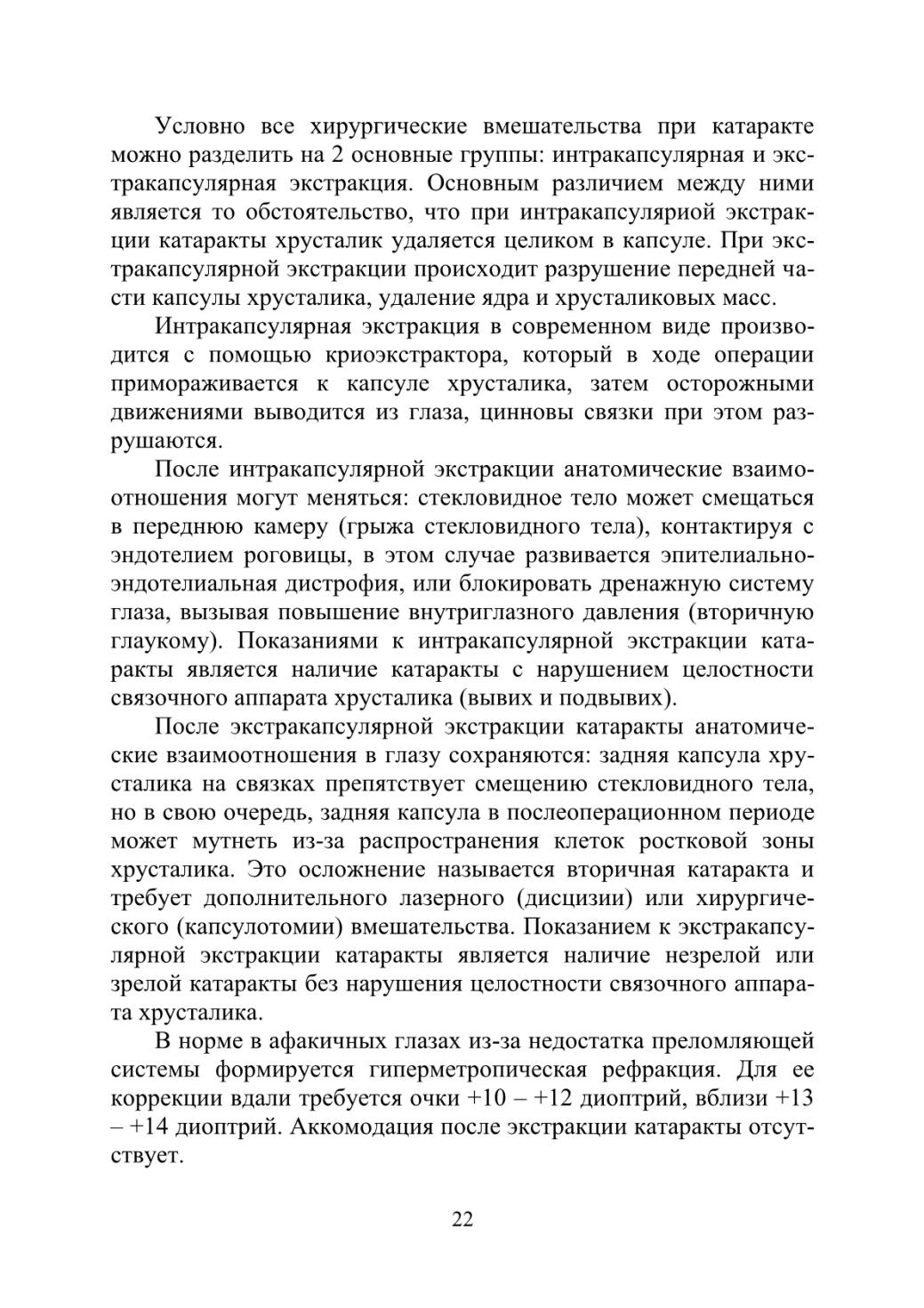 Условно все хирургические вмешательства при катаракте можно разделить на 2 основные группы: интракапсулярная и экстракапсулярная экстракция. Основным различием между ними является то обстоятельство, что при интракапсуляриой экстракции катаракты хрусталик удаляется целиком в капсуле. При экстракапсулярной экстракции происходит разрушение передней части капсулы хрусталика, удаление ядра и хрусталиковых масс.

Интракапсулярная экстракция в современном виде производится с помощью криоэкстрактора, который в ходе операции примораживается к капсуле хрусталика, затем осторожными движениями выводится из глаза, цинновы связки при этом разрушаются.

После интракапсулярной экстракции анатомические взаимоотношения могут меняться: стекловидное тело может смещаться в переднюю камеру (грыжа стекловидного тела), контактируя с эндотелием роговицы, в этом случае развивается эпителиально-эндотелиальная дистрофия, или блокировать дренажную систему глаза, вызывая повышение внутриглазного давления (вторичную глаукому). Показаниями к интракапсулярной экстракции катаракты является наличие катаракты с нарушением целостности связочного аппарата хрусталика (вывих и подвывих).

После экстракапсулярной экстракции катаракты анатомические взаимоотношения в глазу сохраняются: задняя капсула хрусталика на связках препятствует смещению стекловидного тела, но в свою очередь, задняя капсула в послеоперационном периоде может мутнеть из-за распространения клеток ростковой зоны хрусталика. Это осложнение называется вторичная катаракта и требует дополнительного лазерного (дисцизии) или хирургического (капсулотомии) вмешательства. Показанием к экстракапсулярной экстракции катаракты является наличие незрелой или зрелой катаракты без нарушения целостности связочного аппарата хрусталика.

В норме в афакичных глазах из-за недостатка преломляющей системы формируется гиперметропическая рефракция. Для ее коррекции вдали требуется очки +10 – +12 диоптрий, вблизи +13 – +14 диоптрий. Аккомодация после экстракции катаракты отсутствует.

22